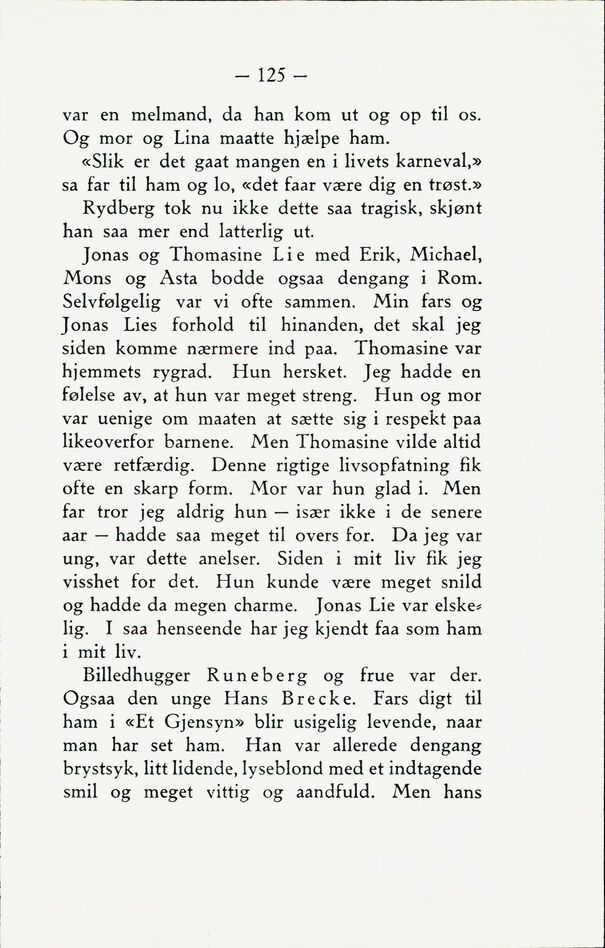 — 125 —

var en melmand, da han kom ut og op til os. Og mor og Lina maatte hjælpe ham.

«Slik er det gaat mangen en i livets karneval,» sa far til ham og lo, «det faar være dig en trøst.»

Rydberg tok nu ikke dette saa tragisk, skjønt han saa mer end latterlig ut.

Jonas og Thomasine Lie med Erik, Michael, Mons og Asta bodde ogsaa dengang i Rom. Selvfølgelig var vi ofte sammen. Min fars og Jonas Lies forhold til hinanden, det skal jeg siden komme nærmere ind paa. Thomasine var hjemmets rygrad. Hun hersket. Jeg hadde en følelse av, at hun var meget streng. Hun og mor var uenige om maaten at sætte sig i respekt paa likeoverfor barnene. Men Thomasine vilde altid være retfærdig. Denne rigtige livsopfatning fik ofte en skarp form. Mor var hun glad i. Men far tror jeg aldrig hun — især ikke i de senere aar — hadde saa meget til overs for. Da jeg var ung, var dette anelser. Siden i mit liv fik jeg visshet for det. Hun kunde være meget snild og hadde da megen charme. Jonas Lie var elskelig. I saa henseende har jeg kjendt faa som ham i mit liv.

Billedhugger Runeberg og frue var der. Ogsaa den unge Hans Brecke. Fars digt til ham i «Et Gjensyn» blir usigelig levende, naar man har set ham. Han var allerede dengang brystsyk, litt lidende, lyseblond med et indtagende smil og meget vittig og aandfuld. Men hans